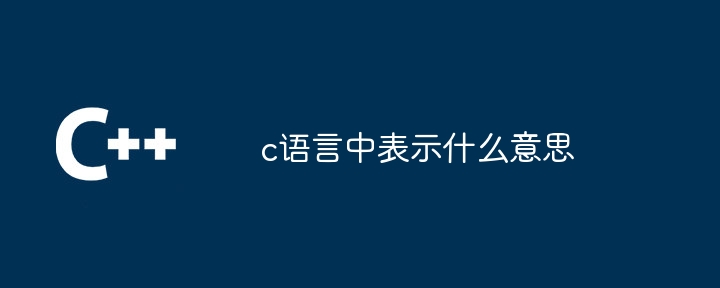 C++

c语言中表示什么意思